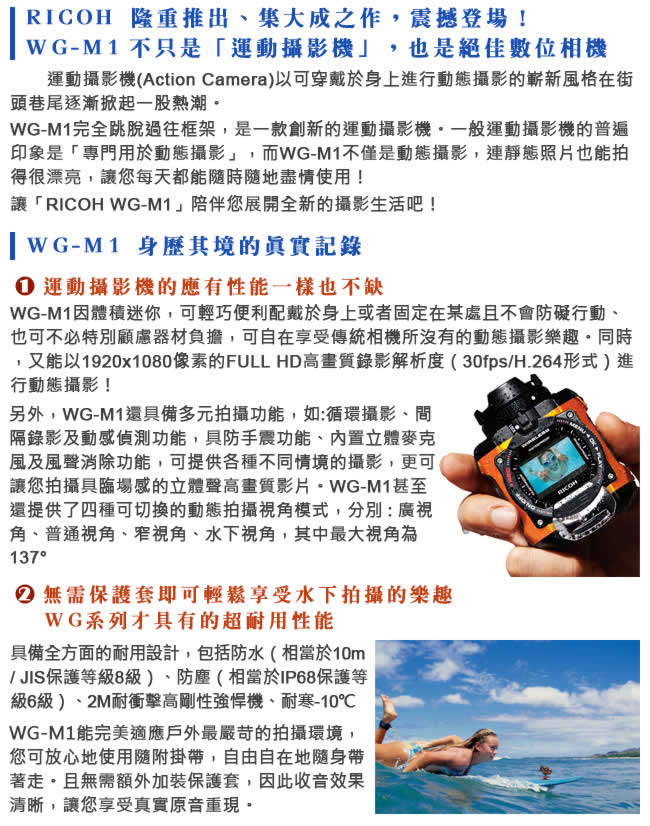 RICOH 隆重推出、集大成之作，震撼登場！
WG-M1 不只是「運動攝影機」，也是絕佳數位相機

運動攝影機(Action Camera)以可穿戴於身上進行動態攝影的嶄新風格在街頭巷尾逐漸掀起一股熱潮。
WG-M1完全跳脫過往框架，是一款創新的運動攝影機。一般運動攝影機的普遍印象是「專門用於動態攝影」，而WG-M1不僅是動態攝影，連靜態照片也能拍得很漂亮，讓您每天都能隨時隨地盡情使用！
讓「RICOH WG-M1」陪伴您展開全新的攝影生活吧！

WG-M1 身歷其境的真實記錄

❶ 運動攝影機的應有性能一樣也不缺
WG-M1因體積迷你，可輕巧便利配戴於身上或者固定在某處且不會防礙行動、也可不必特別顧慮器材負擔，可自在享受傳統相機所沒有的動態攝影樂趣。同時，又能以1920x1080像素的FULL HD高畫質錄影解析度（30fps/H.264形式）進行動態攝影！
另外，WG-M1還具備多元拍攝功能，如:循環攝影、間隔錄影及動感偵測功能，具防手震功能、內置立體麥克風及風聲消除功能，可提供各種不同情境的攝影，更可讓您拍攝具臨場感的立體聲高畫質影片。WG-M1甚至還提供了四種可切換的動態拍攝視角模式，分別：廣視角、普通視角、窄視角、水下視角，其中最大視角為137°

RICOH

❷ 無需保護套即可輕鬆享受水下拍攝的樂趣
WG系列才具有的超耐用性能
具備全方面的耐用設計，包括防水（相當於10m / JIS保護等級8級）、防塵（相當於IP68保護等級6級）、2M耐衝擊高剛性強悍機、耐寒-10℃
WG-M1能完美適應戶外最嚴苛的拍攝環境，您可放心地使用隨附掛帶，自由自在地隨身帶著走。且無需額外加裝保護套，因此收音效果清晰，讓您享受真實原音重現。